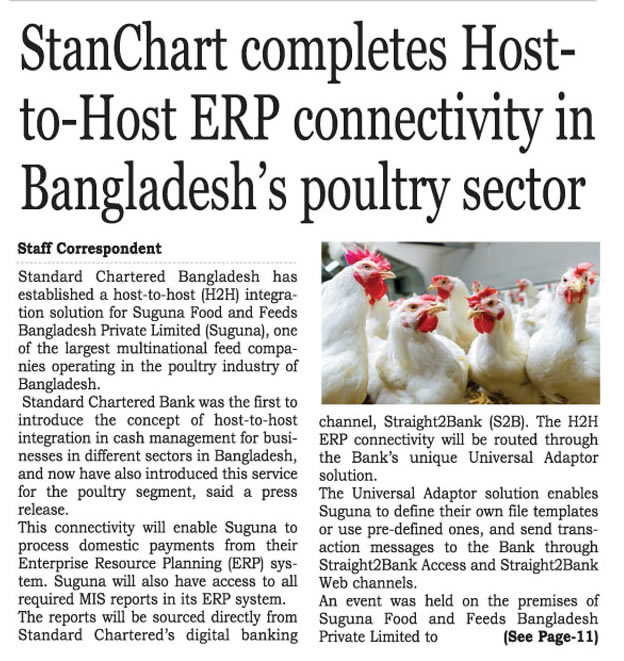 StanChart completes Host-to-Host ERP connectivity in Bangladesh's poultry sector

Staff Correspondent

Standard Chartered Bangladesh has established a host-to-host (H2H) integration solution for Suguna Food and Feeds Bangladesh Private Limited (Suguna), one of the largest multinational feed companies operating in the poultry industry of Bangladesh.

Standard Chartered Bank was the first to introduce the concept of host-to-host integration in cash management for businesses in different sectors in Bangladesh, and now have also introduced this service for the poultry segment, said a press release.

This connectivity will enable Suguna to process domestic payments from their Enterprise Resource Planning (ERP) system. Suguna will also have access to all required MIS reports in its ERP system.

The reports will be sourced directly from Standard Chartered's digital banking channel, Straight2Bank (S2B). The H2H ERP connectivity will be routed through the Bank's unique Universal Adaptor solution.

The Universal Adaptor solution enables Suguna to define their own file templates or use pre-defined ones, and send transaction messages to the Bank through Straight2Bank Access and Straight2Bank Web channels.

An event was held on the premises of Suguna Food and Feeds Bangladesh Private Limited to (See Page-11)